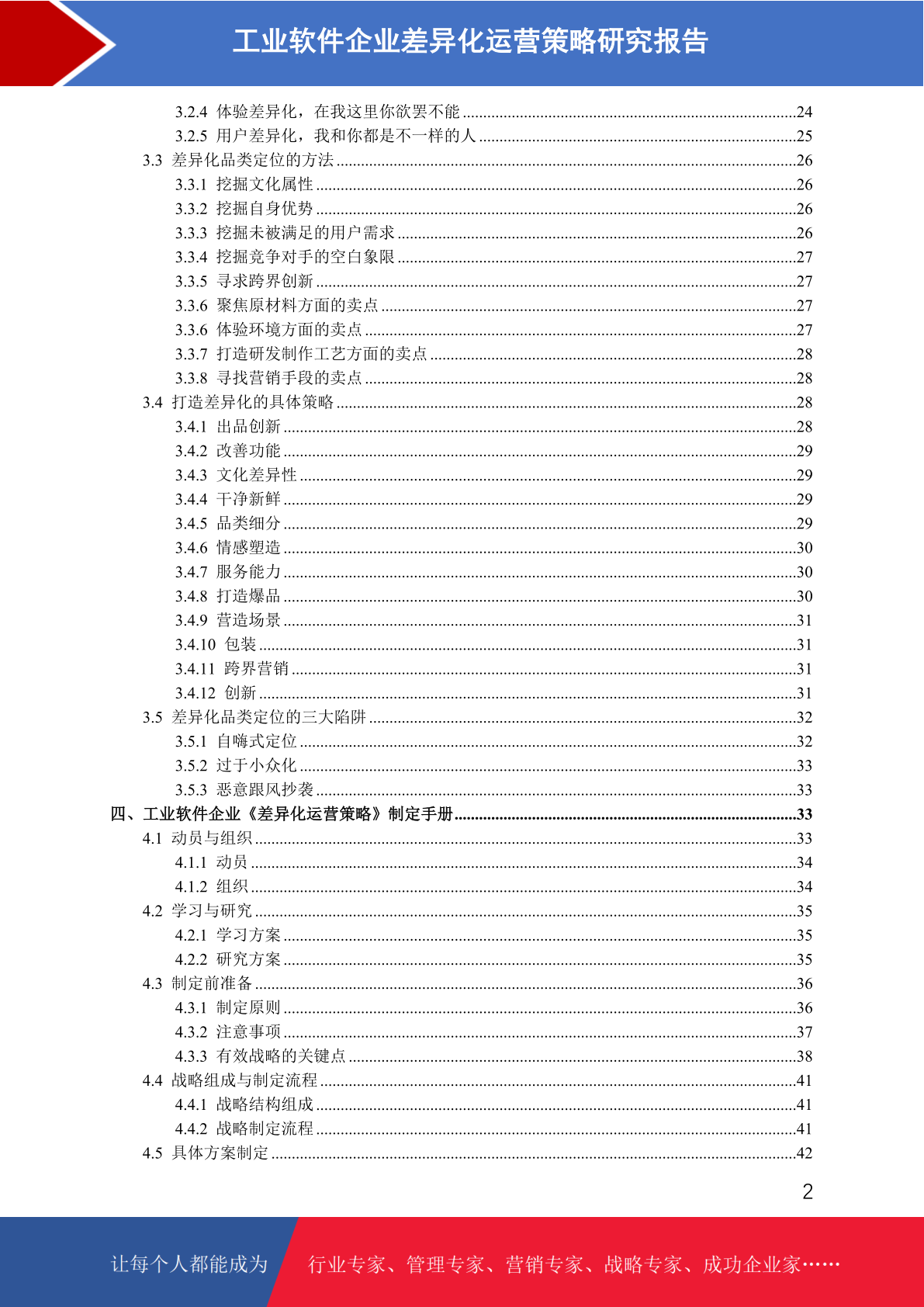 工业软件企业差异化运营策略研究报告

3.2.4 体验差异化，在我这里你欲罢不能 ........24
3.2.5 用户差异化，我和你都是不一样的人 ........25
3.3 差异化品类定位的方法 ........26
3.3.1 挖掘文化属性 ........26
3.3.2 挖掘自身优势 ........26
3.3.3 挖掘未被满足的用户需求 ........26
3.3.4 挖掘竞争对手的空白象限 ........27
3.3.5 寻求跨界创新 ........27
3.3.6 聚焦原材料方面的卖点 ........27
3.3.6 体验环境方面的卖点 ........27
3.3.7 打造研发制作工艺方面的卖点 ........28
3.3.8 寻找营销手段的卖点 ........28
3.4 打造差异化的具体策略 ........28
3.4.1 出品创新 ........28
3.4.2 改善功能 ........29
3.4.3 文化差异性 ........29
3.4.4 干净新鲜 ........29
3.4.5 品类细分 ........29
3.4.6 情感塑造 ........30
3.4.7 服务能力 ........30
3.4.8 打造爆品 ........30
3.4.9 营造场景 ........31
3.4.10 包装 ........31
3.4.11 跨界营销 ........31
3.4.12 创新 ........31
3.5 差异化品类定位的三大陷阱 ........32
3.5.1 自嗨式定位 ........32
3.5.2 过于小众化 ........33
3.5.3 恶意跟风抄袭 ........33
四、工业软件企业《差异化运营策略》制定手册 ........33
4.1 动员与组织 ........33
4.1.1 动员 ........34
4.1.2 组织 ........34
4.2 学习与研究 ........35
4.2.1 学习方案 ........35
4.2.2 研究方案 ........35
4.3 制定前准备 ........36
4.3.1 制定原则 ........36
4.3.2 注意事项 ........37
4.3.3 有效战略的关键点 ........38
4.4 战略组成与制定流程 ........41
4.4.1 战略结构组成 ........41
4.4.2 战略制定流程 ........41
4.5 具体方案制定 ........42

2

让每个人都能成为 行业专家、管理专家、营销专家、战略专家、成功企业家……